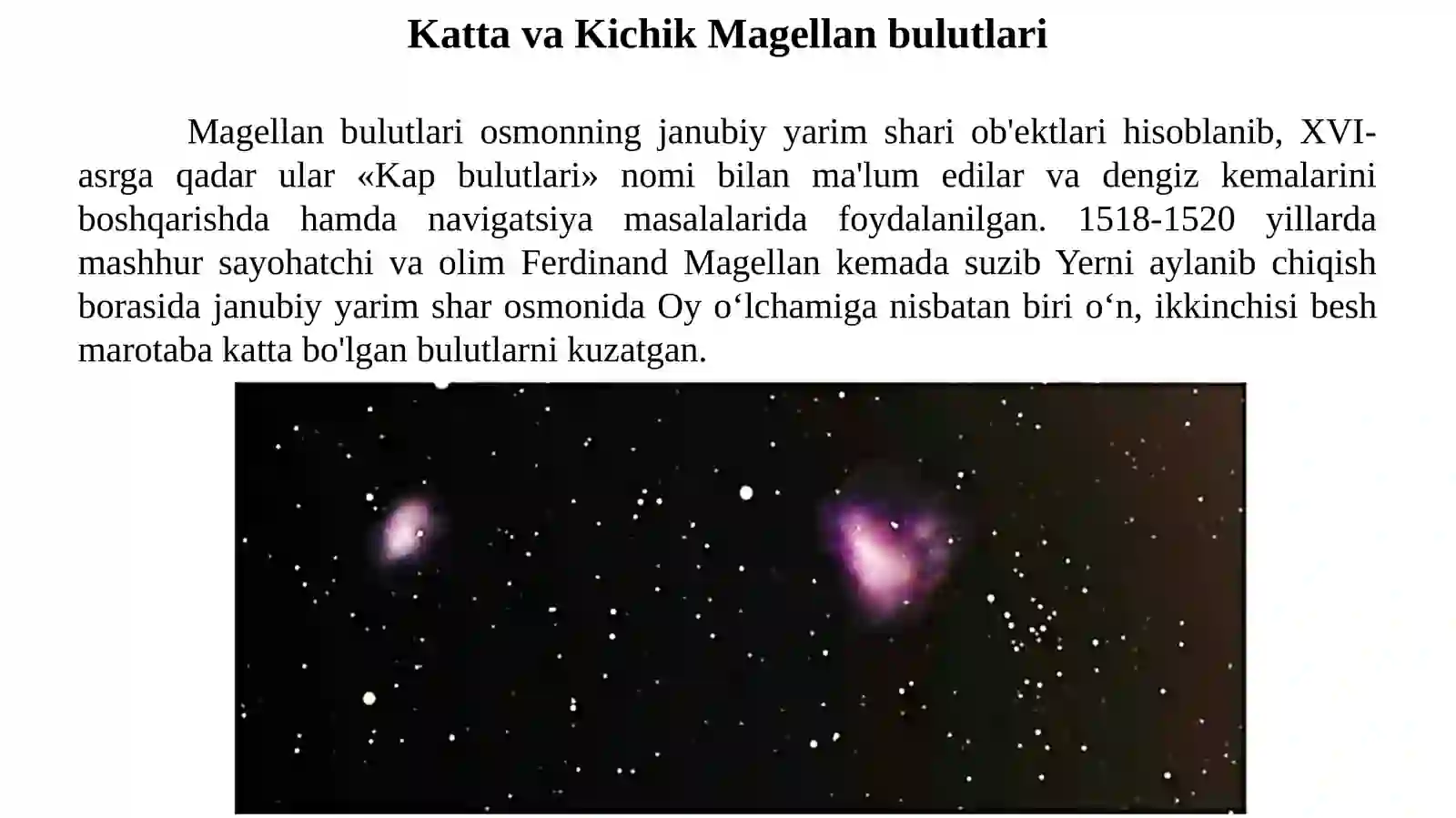 Katta va Kichik Magellan bulutlari

Magellan bulutlari osmonning janubiy yarim shari ob'ektlari hisoblanib, XVI-asrga qadar ular «Kap bulutlari» nomi bilan ma'lum edilar va dengiz kemalarini boshqarishda hamda navigatsiya masalalarida foydalanilgan. 1518-1520 yillarda mashhur sayohatchi va olim Ferdinand Magellan kemada suzib Yerni aylanib chiqish borasida janubiy yarim shar osmonida Oy o'lchamiga nisbatan biri o'n, ikkinchisi besh marotaba katta bo'lgan bulutlarni kuzatgan.